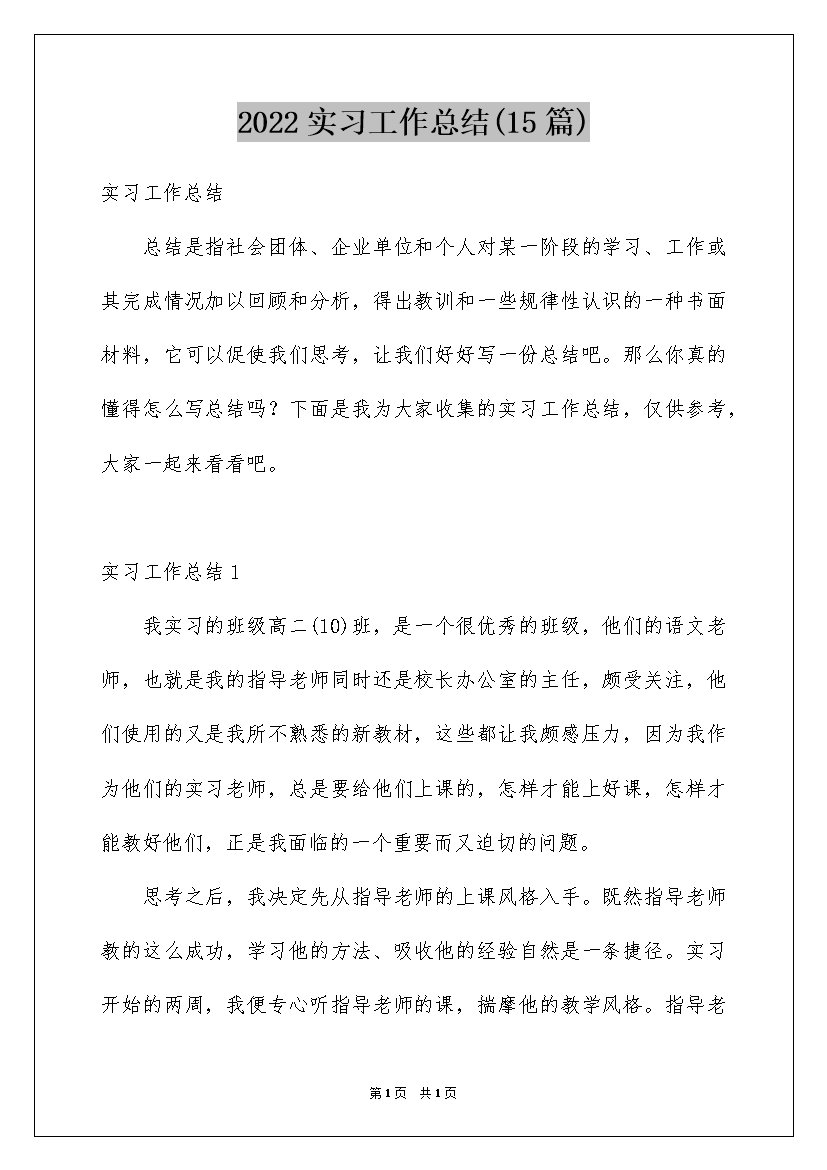 2022实习工作总结(15篇)

实习工作总结

总结是指社会团体、企业单位和个人对某一阶段的学习、工作或其完成情况加以回顾和分析，得出教训和一些规律性认识的一种书面材料，它可以促使我们思考，让我们好好写一份总结吧。那么你真的懂得怎么写总结吗？下面是我为大家收集的实习工作总结，仅供参考，大家一起来看看吧。

实习工作总结1

我实习的班级高二(10)班，是一个很优秀的班级，他们的语文老师，也就是我的指导老师同时还是校长办公室的主任，颇受关注，他们使用的又是我所不熟悉的新教材，这些都让我颇感压力，因为我作为他们的实习老师，总是要给他们上课的，怎样才能上好课，怎样才能教好他们，正是我面临的一个重要而又迫切的问题。

思考之后，我决定先从指导老师的上课风格入手。既然指导老师教的这么成功，学习他的方法、吸收他的经验自然是一条捷径。实习开始的两周，我便专心听指导老师的课，揣摩他的教学风格。指导老

第1页 共1页